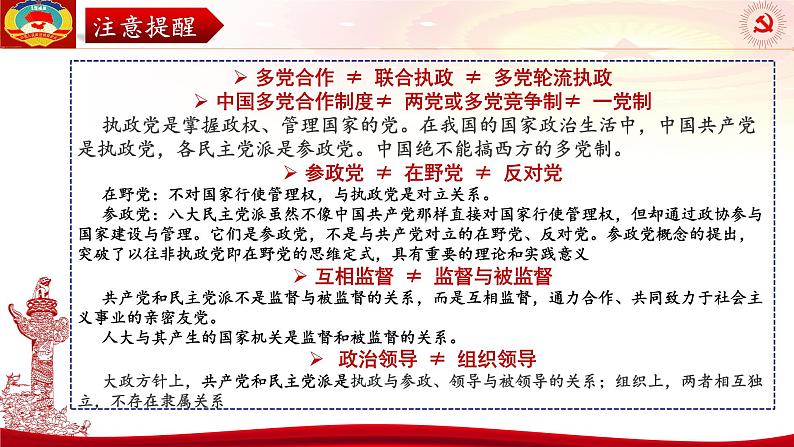 注意提醒

➢ 多党合作 ≠ 联合执政 ≠ 多党轮流执政
➢ 中国多党合作制度≠ 两党或多党竞争制≠ 一党制

执政党是掌握政权、管理国家的党。在我国的国家政治生活中，中国共产党是执政党，各民主党派是参政党。中国绝不能搞西方的多党制。

➢ 参政党 ≠ 在野党 ≠ 反对党

在野党：不对国家行使管理权，与执政党是对立关系。

参政党：八大民主党派虽然不像中国共产党那样直接对国家行使管理权，但却通过政协参与国家建设与管理。它们是参政党，不是与共产党对立的在野党、反对党。参政党概念的提出，突破了以往非执政党即在野党的思维定式，具有重要的理论和实践意义

➢ 互相监督 ≠ 监督与被监督

共产党和民主党派不是监督与被监督的关系，而是互相监督，通力合作、共同致力于社会主义事业的亲密友党。

人大与其产生的国家机关是监督和被监督的关系。

➢ 政治领导 ≠ 组织领导

大政方针上，共产党和民主党派是执政与参政、领导与被领导的关系；组织上，两者相互独立，不存在隶属关系